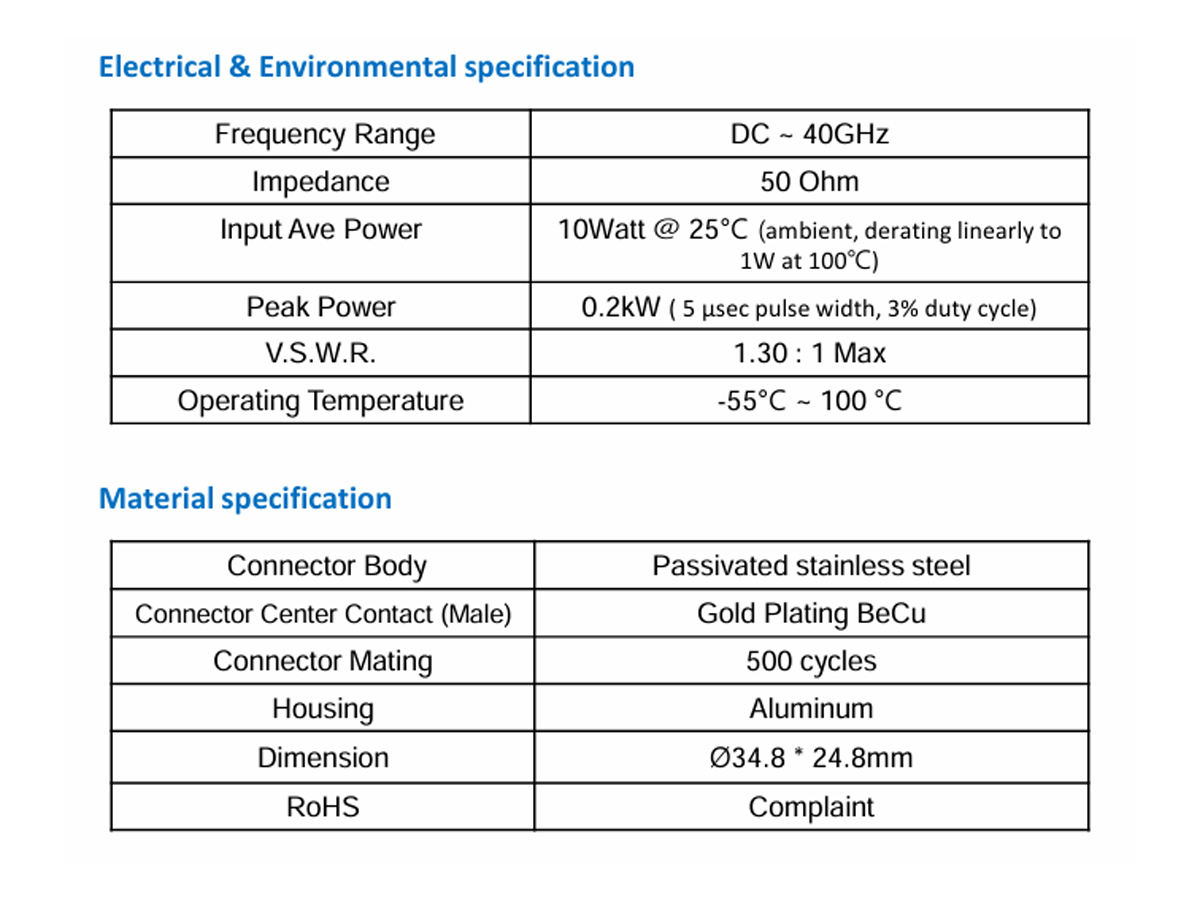 Electrical & Environmental specification

| Frequency Range | DC ~ 40GHz |
|---|---|
| Impedance | 50 Ohm |
| Input Ave Power | 10Watt @ 25°C (ambient, derating linearly to 1W at 100°C) |
| Peak Power | 0.2kW ( 5 μsec pulse width, 3% duty cycle) |
| V.S.W.R. | 1.30 : 1 Max |
| Operating Temperature | -55°C ~ 100 °C |

Material specification

| Connector Body | Passivated stainless steel |
|---|---|
| Connector Center Contact (Male) | Gold Plating BeCu |
| Connector Mating | 500 cycles |
| Housing | Aluminum |
| Dimension | Ø34.8 * 24.8mm |
| RoHS | Complaint |